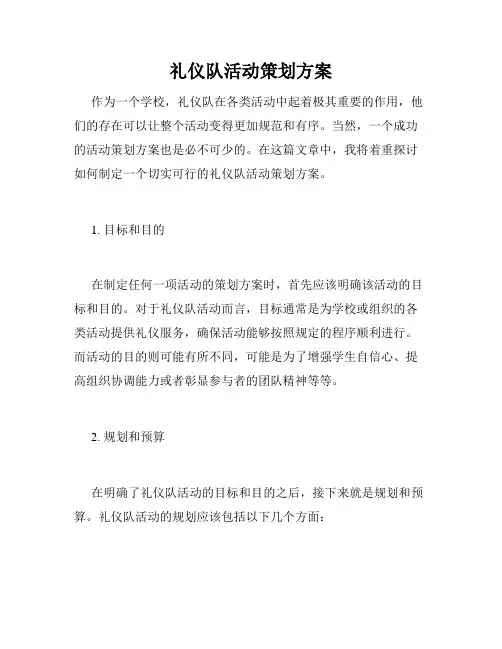 礼仪队活动策划方案

作为一个学校，礼仪队在各类活动中起着极其重要的作用，他们的存在可以让整个活动变得更加规范和有序。当然，一个成功的活动策划方案也是必不可少的。在这篇文章中，我将着重探讨如何制定一个切实可行的礼仪队活动策划方案。

1. 目标和目的

在制定任何一项活动的策划方案时，首先应该明确该活动的目标和目的。对于礼仪队活动而言，目标通常是为学校或组织的各类活动提供礼仪服务，确保活动能够按照规定的程序顺利进行。而活动的目的则可能有所不同，可能是为了增强学生自信心、提高组织协调能力或者彰显参与者的团队精神等等。

2. 规划和预算

在明确了礼仪队活动的目标和目的之后，接下来就是规划和预算。礼仪队活动的规划应该包括以下几个方面：